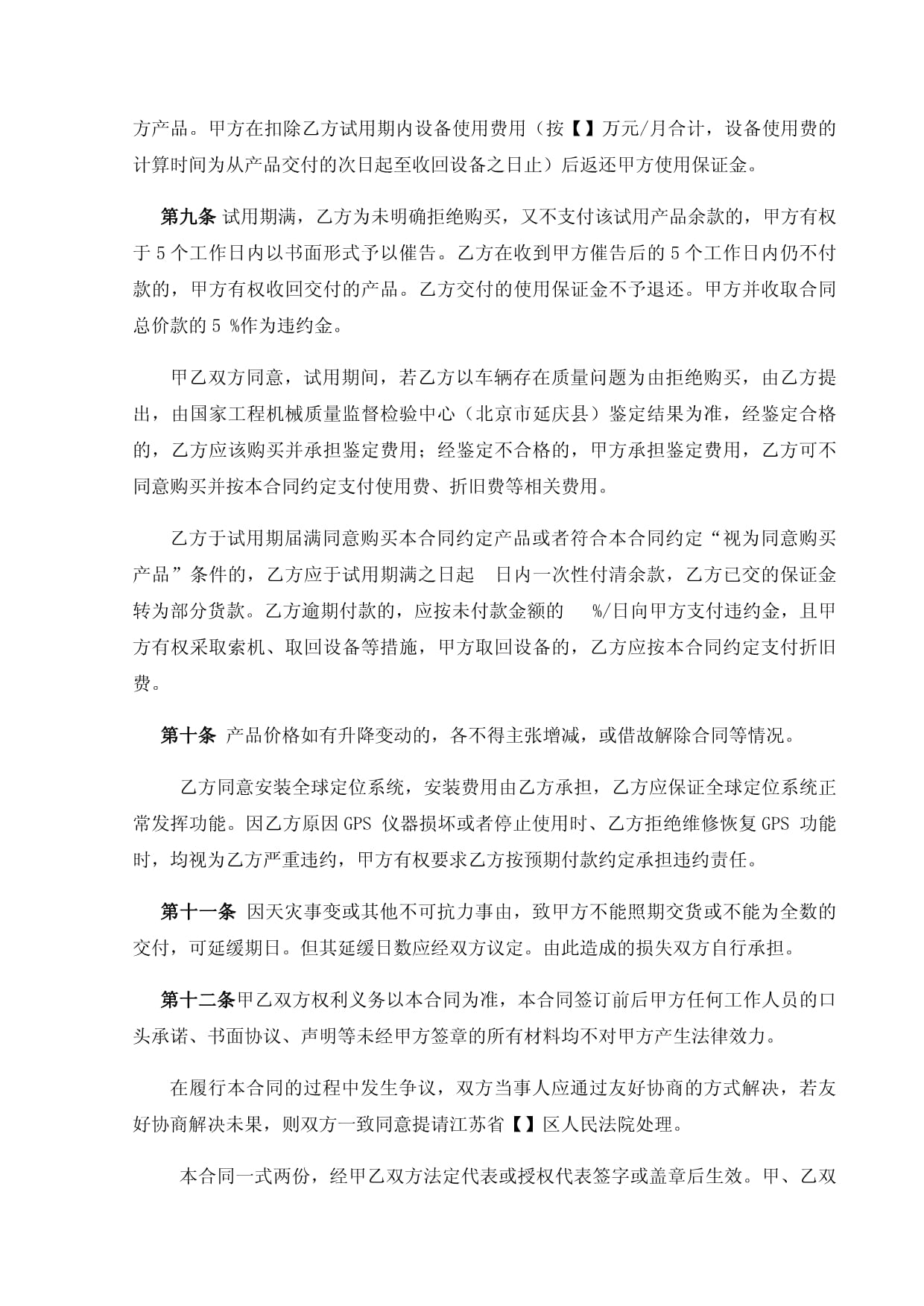 方产品。甲方在扣除乙方试用期内设备使用费用（按【】万元/月合计，设备使用费的计算时间为从产品交付的次日起至收回设备之日止）后返还甲方使用保证金。

第九条 试用期满，乙方为未明确拒绝购买，又不支付该试用产品余款的，甲方有权于 5 个工作日内以书面形式予以催告。乙方在收到甲方催告后的 5 个工作日内仍不付款的，甲方有权收回交付的产品。乙方交付的使用保证金不予退还。甲方并收取合同总价款的 5 %作为违约金。

甲乙双方同意，试用期间，若乙方以车辆存在质量问题为由拒绝购买，由乙方提出，由国家工程机械质量监督检验中心（北京市延庆县）鉴定结果为准，经鉴定合格的，乙方应该购买并承担鉴定费用；经鉴定不合格的，甲方承担鉴定费用，乙方可不同意购买并按本合同约定支付使用费、折旧费等相关费用。

乙方于试用期届满同意购买本合同约定产品或者符合本合同约定“视为同意购买产品”条件的，乙方应于试用期满之日起 日内一次性付清余款，乙方已交的保证金转为部分货款。乙方逾期付款的，应按未付款金额的 %/日向甲方支付违约金，且甲方有权采取索机、取回设备等措施，甲方取回设备的，乙方应按本合同约定支付折旧费。

第十条 产品价格如有升降变动的，各不得主张增减，或借故解除合同等情况。

乙方同意安装全球定位系统，安装费用由乙方承担，乙方应保证全球定位系统正常发挥功能。因乙方原因 GPS 仪器损坏或者停止使用时、乙方拒绝维修恢复 GPS 功能时，均视为乙方严重违约，甲方有权要求乙方按预期付款约定承担违约责任。

第十一条 因天灾事变或其他不可抗力事由，致甲方不能照期交货或不能为全数的交付，可延缓期日。但其延缓日数应经双方议定。由此造成的损失双方自行承担。

第十二条甲乙双方权利义务以本合同为准，本合同签订前后甲方任何工作人员的口头承诺、书面协议、声明等未经甲方签章的所有材料均不对甲方产生法律效力。

在履行本合同的过程中发生争议，双方当事人应通过友好协商的方式解决，若友好协商解决未果，则双方一致同意提请江苏省【】区人民法院处理。

本合同一式两份，经甲乙双方法定代表或授权代表签字或盖章后生效。甲、乙双